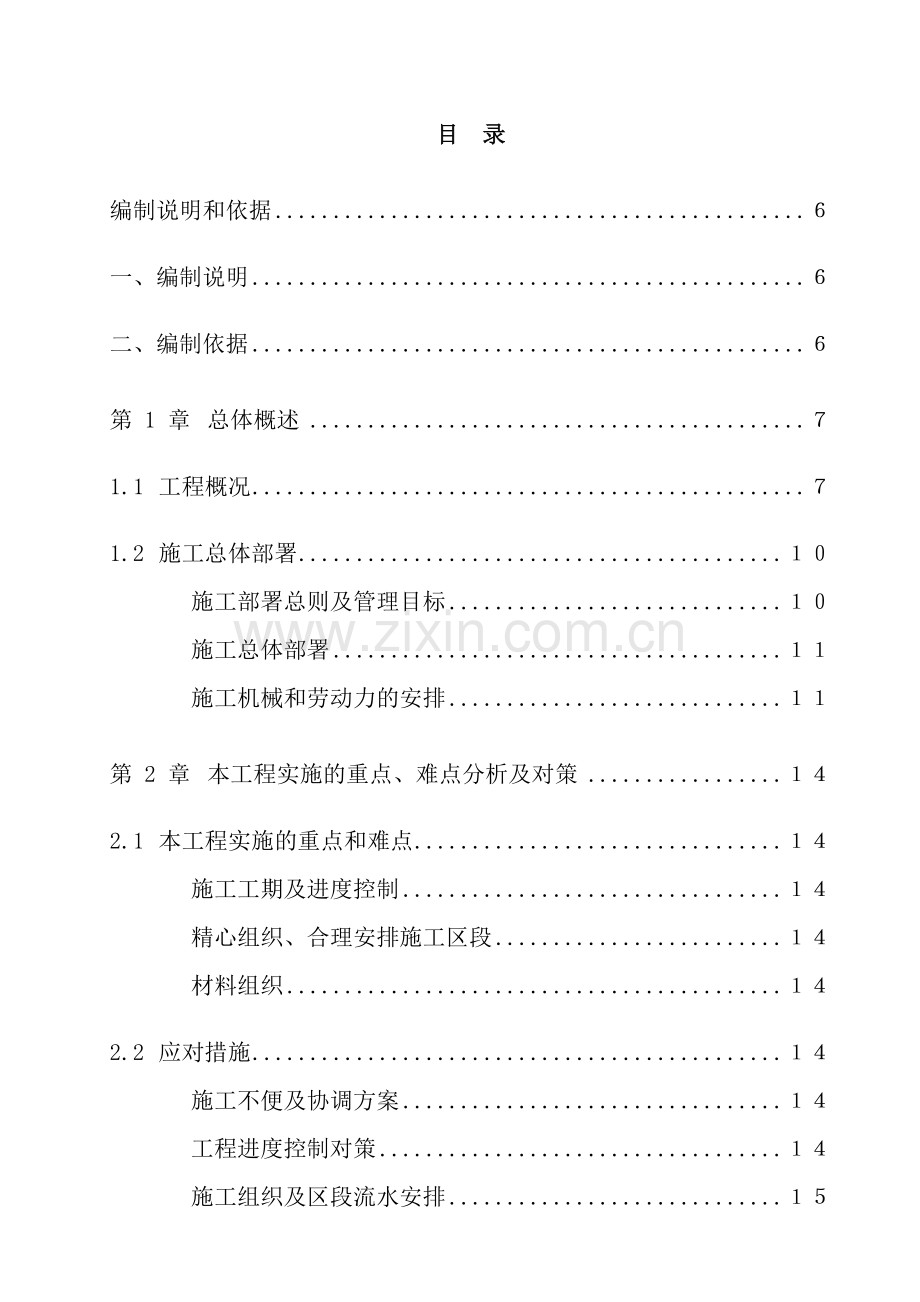 目 录

编制说明和依据 6

一、编制说明 6

二、编制依据 6

第1章 总体概述 7

1.1 工程概况 7

1.2 施工总体部署 10

施工部署总则及管理目标 10

施工总体部署 11

施工机械和劳动力的安排 11

第2章 本工程实施的重点、难点分析及对策 14

2.1 本工程实施的重点和难点 14

施工工期及进度控制 14

精心组织、合理安排施工区段 14

材料组织 14

2.2 应对措施 14

施工不便及协调方案 14

工程进度控制对策 14

施工组织及区段流水安排 15

www.zixin.com.cn